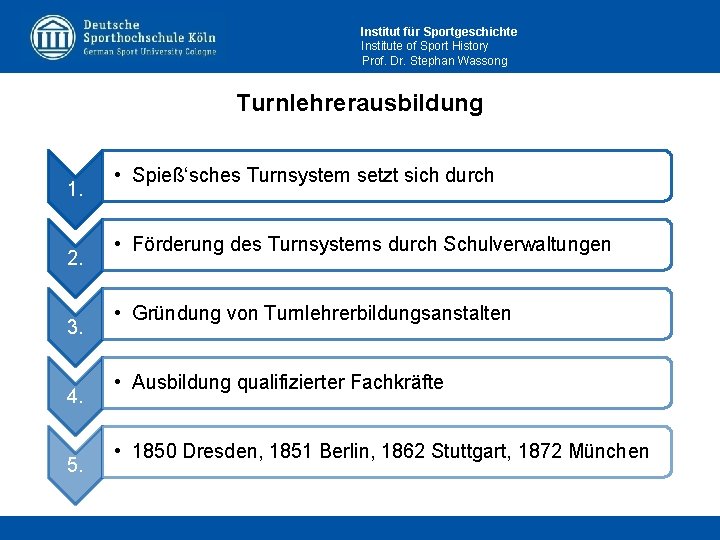 Deutsche Sporthochschule Köln
German Sport University Cologne

Institut für Sportgeschichte
Institute of Sport History
Prof. Dr. Stephan Wassong

Turnlehrerausbildung

1.
• Spieß'sches Turnsystem setzt sich durch

2.
• Förderung des Turnsystems durch Schulverwaltungen

3.
• Gründung von Turnlehrerbildungsanstalten

4.
• Ausbildung qualifizierter Fachkräfte

5.
• 1850 Dresden, 1851 Berlin, 1862 Stuttgart, 1872 München